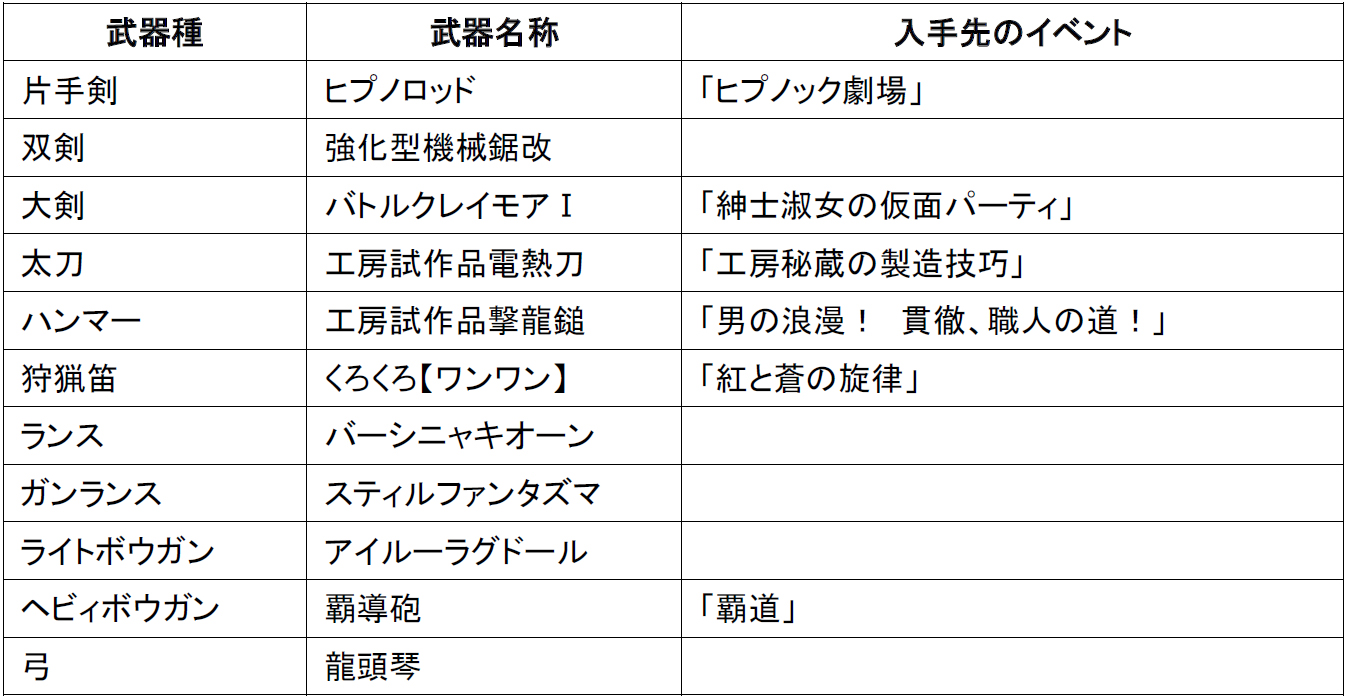 | 武器種 | 武器名称 | 入手先のイベント |
|---|---|---|
| 片手剣 | ヒプノロッド | 「ヒプノック劇場」 |
| 双剣 | 強化型機械鋸改 | |
| 大剣 | バトルクレイモアⅠ | 「紳士淑女の仮面パーティ」 |
| 太刀 | 工房試作品電熱刀 | 「工房秘蔵の製造技巧」 |
| ハンマー | 工房試作品撃龍鎚 | 「男の浪漫！　貫徹、職人の道！」 |
| 狩猟笛 | くろくろ【ワンワン】 | 「紅と蒼の旋律」 |
| ランス | バーシニャキオーン | |
| ガンランス | スティルファンタズマ | |
| ライトボウガン | アイルーラグドール | |
| ヘビィボウガン | 覇導砲 | 「覇道」 |
| 弓 | 龍頭琴 | |